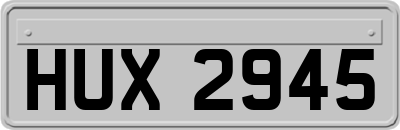 HUX 2945